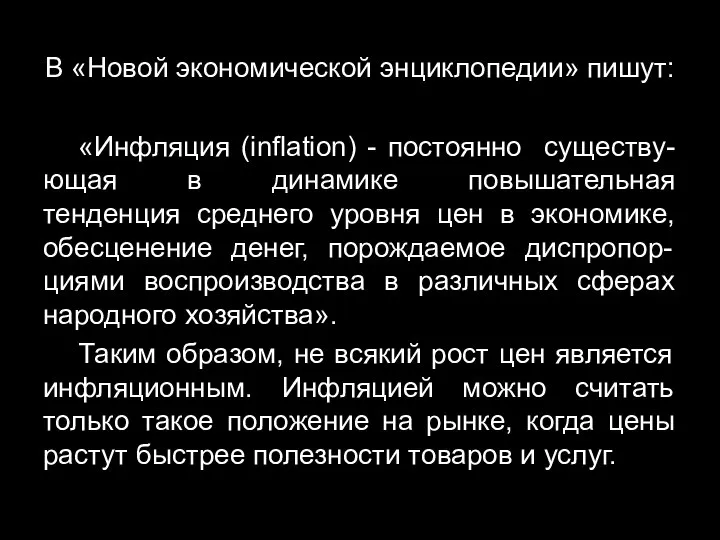 В «Новой экономической энциклопедии» пишут:

«Инфляция (inflation) - постоянно существующая в динамике повышательная тенденция среднего уровня цен в экономике, обесценение денег, порождаемое диспропорциями воспроизводства в различных сферах народного хозяйства».

Таким образом, не всякий рост цен является инфляционным. Инфляцией можно считать только такое положение на рынке, когда цены растут быстрее полезности товаров и услуг.